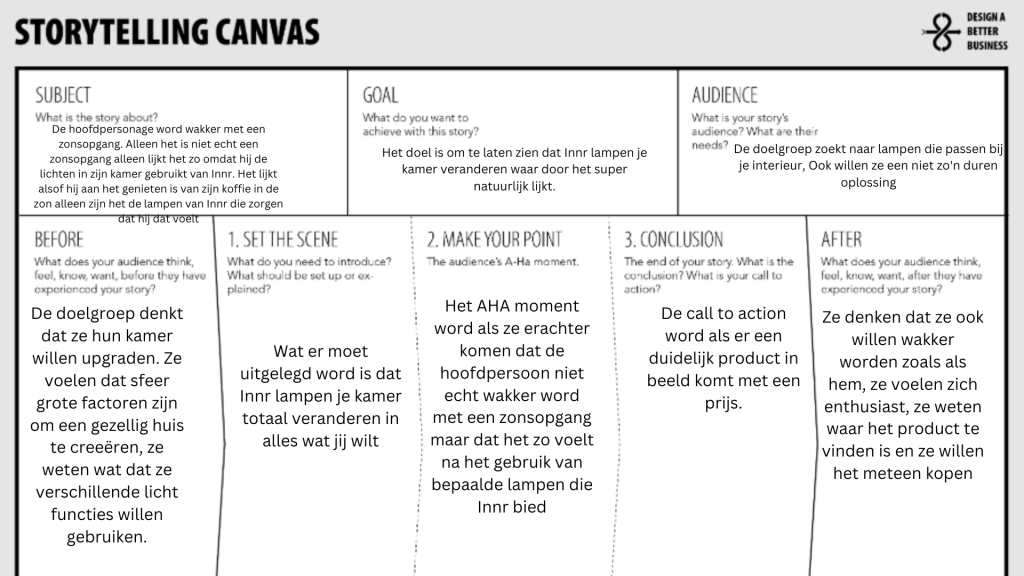 STORYTELLING CANVAS

DESIGN A BETTER BUSINESS

SUBJECT
What is the story about?
De hoofdpersonage word wakker met een zonsopgang. Alleen het is niet echt een zonsopgang alleen lijkt het zo omdat hij de lichten in zijn kamer gebruikt van Innr. Het lijkt alsof hij aan het genieten is van zijn koffie in de zon alleen zijn het de lampen van Innr die zorgen dat hij dat voelt

GOAL
What do you want to achieve with this story?
Het doel is om te laten zien dat Innr lampen je kamer veranderen waar door het super natuurlijk lijkt.

AUDIENCE
What is your story's audience? What are their needs?
De doelgroep zoekt naar lampen die passen bij je interieur, Ook willen ze een niet zo'n duren oplossing

BEFORE
What does your audience think, feel, know, want, before they have experienced your story?
De doelgroep denkt dat ze hun kamer willen upgraden. Ze voelen dat sfeer grote factoren zijn om een gezellig huis te creeëren, ze weten wat dat ze verschillende licht functies willen gebruiken.

1. SET THE SCENE
What do you need to introduce? What should be set up or explained?
Wat er moet uitgelegd word is dat Innr lampen je kamer totaal veranderen in alles wat jij wilt

2. MAKE YOUR POINT
The audience's A-Ha moment.
Het AHA moment word als ze erachter komen dat de hoofdpersoon niet echt wakker word met een zonsopgang maar dat het zo voelt na het gebruik van bepaalde lampen die Innr bied

3. CONCLUSION
The end of your story. What is the conclusion? What is your call to action?
De call to action word als er een duidelijk product in beeld komt met een prijs.

AFTER
What does your audience think, feel, know, want, after they have experienced your story?
Ze denken dat ze ook willen wakker worden zoals als hem, ze voelen zich enthusiast, ze weten waar het product te vinden is en ze willen het meteen kopen